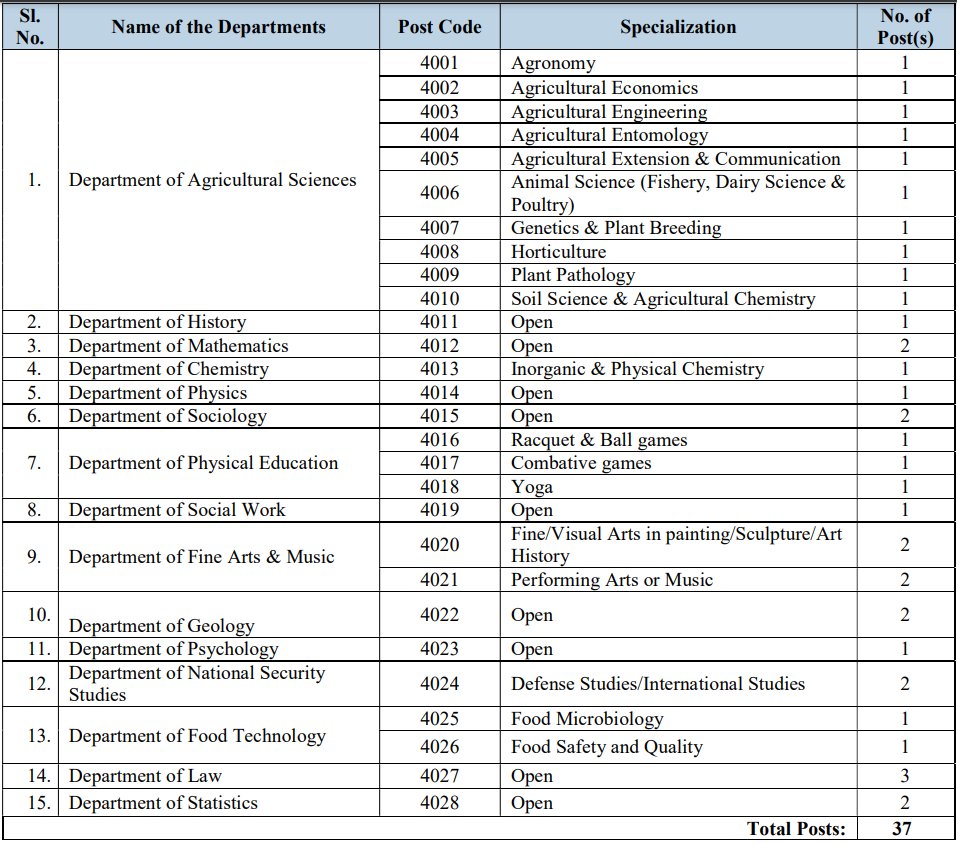 | Sl. No. | Name of the Departments | Post Code | Specialization | No. of Post(s) |
|---|---|---|---|---|
| 1. | Department of Agricultural Sciences | 4001 | Agronomy | 1 |
| | | 4002 | Agricultural Economics | 1 |
| | | 4003 | Agricultural Engineering | 1 |
| | | 4004 | Agricultural Entomology | 1 |
| | | 4005 | Agricultural Extension & Communication | 1 |
| | | 4006 | Animal Science (Fishery, Dairy Science & Poultry) | 1 |
| | | 4007 | Genetics & Plant Breeding | 1 |
| | | 4008 | Horticulture | 1 |
| | | 4009 | Plant Pathology | 1 |
| | | 4010 | Soil Science & Agricultural Chemistry | 1 |
| 2. | Department of History | 4011 | Open | 1 |
| 3. | Department of Mathematics | 4012 | Open | 2 |
| 4. | Department of Chemistry | 4013 | Inorganic & Physical Chemistry | 1 |
| 5. | Department of Physics | 4014 | Open | 1 |
| 6. | Department of Sociology | 4015 | Open | 2 |
| 7. | Department of Physical Education | 4016 | Racquet & Ball games | 1 |
| | | 4017 | Combative games | 1 |
| | | 4018 | Yoga | 1 |
| 8. | Department of Social Work | 4019 | Open | 1 |
| 9. | Department of Fine Arts & Music | 4020 | Fine/Visual Arts in painting/Sculpture/Art History | 2 |
| | | 4021 | Performing Arts or Music | 2 |
| 10. | Department of Geology | 4022 | Open | 2 |
| 11. | Department of Psychology | 4023 | Open | 1 |
| 12. | Department of National Security Studies | 4024 | Defense Studies/International Studies | 2 |
| 13. | Department of Food Technology | 4025 | Food Microbiology | 1 |
| | | 4026 | Food Safety and Quality | 1 |
| 14. | Department of Law | 4027 | Open | 3 |
| 15. | Department of Statistics | 4028 | Open | 2 |
| | | | Total Posts: | 37 |